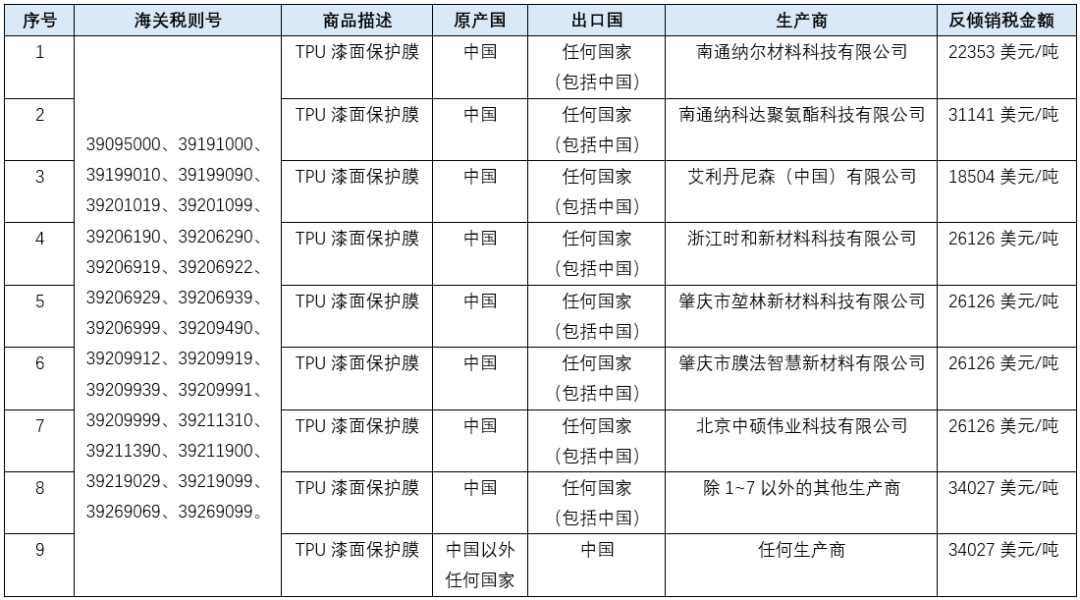 | 序号 | 海关税则号 | 商品描述 | 原产国 | 出口国 | 生产商 | 反倾销税金额 |
|---|---|---|---|---|---|---|
| 1 | 39095000、39191000、39199010、39199090、39201019、39201099、39206190、39206290、39206919、39206922、39206929、39206939、39206999、39209490、39209912、39209919、39209939、39209991、39209999、39211310、39211390、39211900、39219029、39219099、39269069、39269099。 | TPU 漆面保护膜 | 中国 | 任何国家（包括中国） | 南通纳尔材料科技有限公司 | 22353 美元/吨 |
| 2 | | TPU 漆面保护膜 | 中国 | 任何国家（包括中国） | 南通纳科达聚氨酯科技有限公司 | 31141 美元/吨 |
| 3 | | TPU 漆面保护膜 | 中国 | 任何国家（包括中国） | 艾利丹尼森（中国）有限公司 | 18504 美元/吨 |
| 4 | | TPU 漆面保护膜 | 中国 | 任何国家（包括中国） | 浙江时和新材料科技有限公司 | 26126 美元/吨 |
| 5 | | TPU 漆面保护膜 | 中国 | 任何国家（包括中国） | 肇庆市堃林新材料科技有限公司 | 26126 美元/吨 |
| 6 | | TPU 漆面保护膜 | 中国 | 任何国家（包括中国） | 肇庆市膜法智慧新材料有限公司 | 26126 美元/吨 |
| 7 | | TPU 漆面保护膜 | 中国 | 任何国家（包括中国） | 北京中硕伟业科技有限公司 | 26126 美元/吨 |
| 8 | | TPU 漆面保护膜 | 中国 | 任何国家（包括中国） | 除 1~7 以外的其他生产商 | 34027 美元/吨 |
| 9 | | TPU 漆面保护膜 | 中国以外任何国家 | 中国 | 任何生产商 | 34027 美元/吨 |